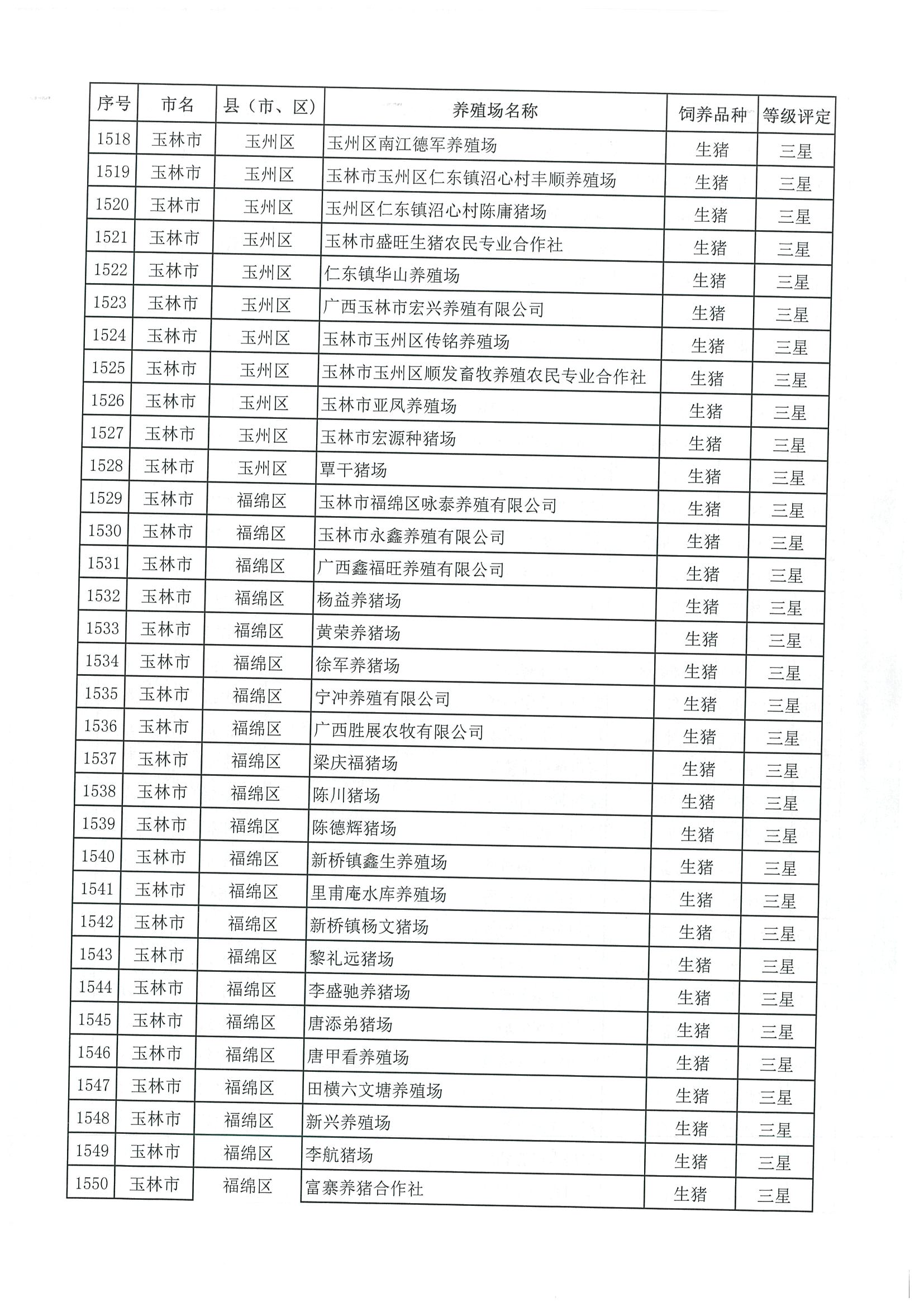 | 序号 | 市名 | 县（市、区） | 养殖场名称 | 饲养品种 | 等级评定 |
|---|---|---|---|---|---|
| 1518 | 玉林市 | 玉州区 | 玉州区南江德军养殖场 | 生猪 | 三星 |
| 1519 | 玉林市 | 玉州区 | 玉林市玉州区仁东镇沼心村丰顺养殖场 | 生猪 | 三星 |
| 1520 | 玉林市 | 玉州区 | 玉州区仁东镇沼心村陈庸猪场 | 生猪 | 三星 |
| 1521 | 玉林市 | 玉州区 | 玉林市盛旺生猪农民专业合作社 | 生猪 | 三星 |
| 1522 | 玉林市 | 玉州区 | 仁东镇华山养殖场 | 生猪 | 三星 |
| 1523 | 玉林市 | 玉州区 | 广西玉林市宏兴养殖有限公司 | 生猪 | 三星 |
| 1524 | 玉林市 | 玉州区 | 玉林市玉州区传铭养殖场 | 生猪 | 三星 |
| 1525 | 玉林市 | 玉州区 | 玉林市玉州区顺发畜牧养殖农民专业合作社 | 生猪 | 三星 |
| 1526 | 玉林市 | 玉州区 | 玉林市亚凤养殖场 | 生猪 | 三星 |
| 1527 | 玉林市 | 玉州区 | 玉林市宏源种猪场 | 生猪 | 三星 |
| 1528 | 玉林市 | 玉州区 | 覃干猪场 | 生猪 | 三星 |
| 1529 | 玉林市 | 福绵区 | 玉林市福绵区咏泰养殖有限公司 | 生猪 | 三星 |
| 1530 | 玉林市 | 福绵区 | 玉林市永鑫养殖有限公司 | 生猪 | 三星 |
| 1531 | 玉林市 | 福绵区 | 广西鑫福旺养殖有限公司 | 生猪 | 三星 |
| 1532 | 玉林市 | 福绵区 | 杨益养猪场 | 生猪 | 三星 |
| 1533 | 玉林市 | 福绵区 | 黄荣养猪场 | 生猪 | 三星 |
| 1534 | 玉林市 | 福绵区 | 徐军养猪场 | 生猪 | 三星 |
| 1535 | 玉林市 | 福绵区 | 宁冲养殖有限公司 | 生猪 | 三星 |
| 1536 | 玉林市 | 福绵区 | 广西胜展农牧有限公司 | 生猪 | 三星 |
| 1537 | 玉林市 | 福绵区 | 梁庆福猪场 | 生猪 | 三星 |
| 1538 | 玉林市 | 福绵区 | 陈川猪场 | 生猪 | 三星 |
| 1539 | 玉林市 | 福绵区 | 陈德辉猪场 | 生猪 | 三星 |
| 1540 | 玉林市 | 福绵区 | 新桥镇鑫生养殖场 | 生猪 | 三星 |
| 1541 | 玉林市 | 福绵区 | 里甫庵水库养殖场 | 生猪 | 三星 |
| 1542 | 玉林市 | 福绵区 | 新桥镇杨文猪场 | 生猪 | 三星 |
| 1543 | 玉林市 | 福绵区 | 黎礼远猪场 | 生猪 | 三星 |
| 1544 | 玉林市 | 福绵区 | 李盛驰养猪场 | 生猪 | 三星 |
| 1545 | 玉林市 | 福绵区 | 唐添弟猪场 | 生猪 | 三星 |
| 1546 | 玉林市 | 福绵区 | 唐甲看养殖场 | 生猪 | 三星 |
| 1547 | 玉林市 | 福绵区 | 田横六文塘养殖场 | 生猪 | 三星 |
| 1548 | 玉林市 | 福绵区 | 新兴养殖场 | 生猪 | 三星 |
| 1549 | 玉林市 | 福绵区 | 李航猪场 | 生猪 | 三星 |
| 1550 | 玉林市 | 福绵区 | 富寨养猪合作社 | 生猪 | 三星 |